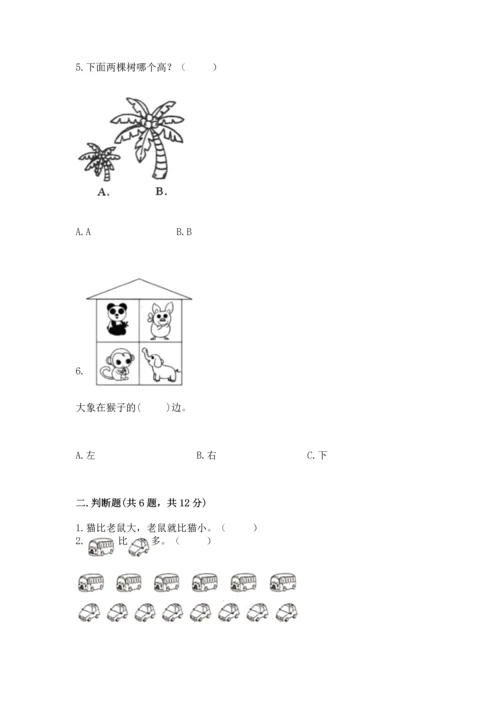 5. 下面两棵树哪个高？（　　）

A.　　B.

A. A　　B. B

6.

大象在猴子的(　　)边。

A. 左　　B. 右　　C. 下

二. 判断题(共 6 题，共 12 分)

1. 猫比老鼠大，老鼠就比猫小。（　　）

2. 比 多。（　　）